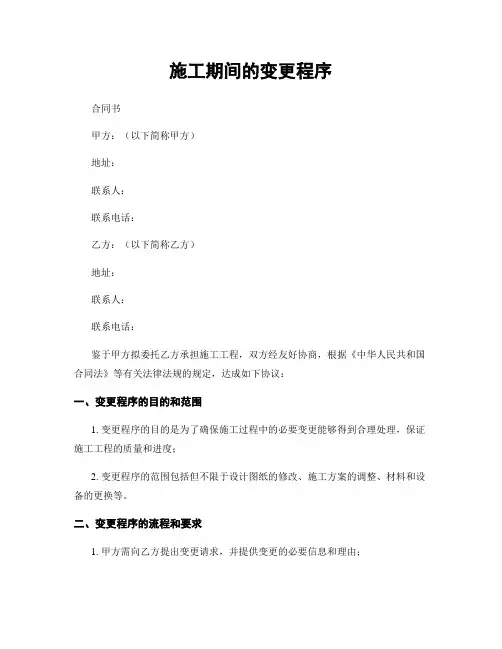 施工期间的变更程序

合同书

甲方：（以下简称甲方）

地址：

联系人：

联系电话：

乙方：（以下简称乙方）

地址：

联系人：

联系电话：

鉴于甲方拟委托乙方承担施工工程，双方经友好协商，根据《中华人民共和国合同法》等有关法律法规的规定，达成如下协议：

一、变更程序的目的和范围

1. 变更程序的目的是为了确保施工过程中的必要变更能够得到合理处理，保证施工工程的质量和进度；

2. 变更程序的范围包括但不限于设计图纸的修改、施工方案的调整、材料和设备的更换等。

二、变更程序的流程和要求

1. 甲方需向乙方提出变更请求，并提供变更的必要信息和理由；